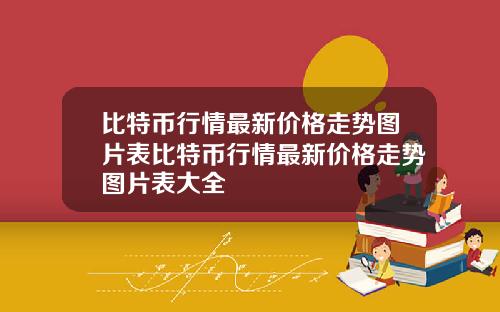 比特币行情最新价格走势图片表比特币行情最新价格走势图片表大全